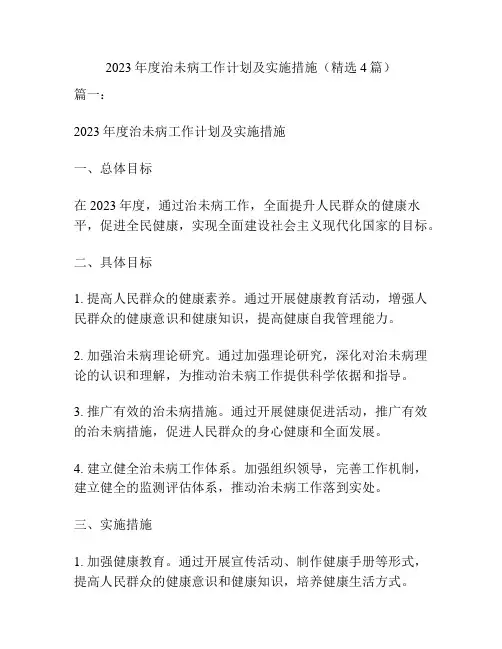 2023 年度治未病工作计划及实施措施（精选 4 篇）

篇一：

2023 年度治未病工作计划及实施措施

一、总体目标

在 2023 年度，通过治未病工作，全面提升人民群众的健康水平，促进全民健康，实现全面建设社会主义现代化国家的目标。

二、具体目标

1. 提高人民群众的健康素养。通过开展健康教育活动，增强人民群众的健康意识和健康知识，提高健康自我管理能力。

2. 加强治未病理论研究。通过加强理论研究，深化对治未病理论的认识和理解，为推动治未病工作提供科学依据和指导。

3. 推广有效的治未病措施。通过开展健康促进活动，推广有效的治未病措施，促进人民群众的身心健康和全面发展。

4. 建立健全治未病工作体系。加强组织领导，完善工作机制，建立健全的监测评估体系，推动治未病工作落到实处。

三、实施措施

1. 加强健康教育。通过开展宣传活动、制作健康手册等形式，提高人民群众的健康意识和健康知识，培养健康生活方式。